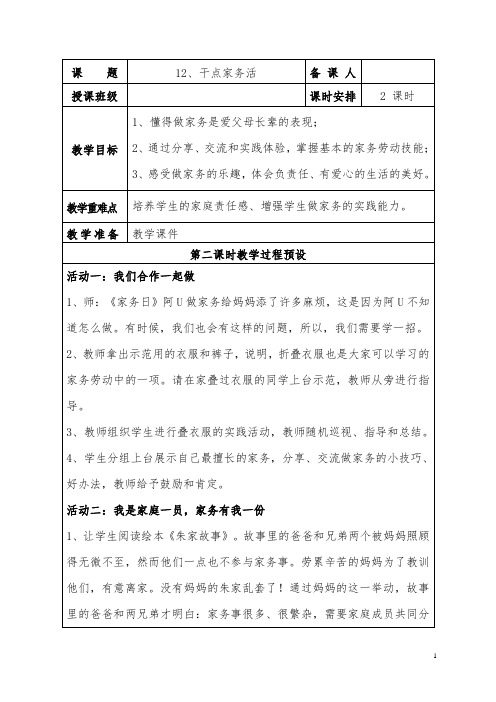 | 课　　题 | 12、干点家务活 | 备 课 人 | |
|---|---|---|---|
| 授课班级 | | 课时安排 | 2 课时 |
| 教学目标 | 1、懂得做家务是爱父母长辈的表现；<br>2、通过分享、交流和实践体验，掌握基本的家务劳动技能；<br>3、感受做家务的乐趣，体会负责任、有爱心的生活的美好。 | | |
| 教学重难点 | 培养学生的家庭责任感、增强学生做家务的实践能力。 | | |
| 教学准备 | 教学课件 | | |

第二课时教学过程预设

活动一：我们合作一起做

1、师：《家务日》阿U做家务给妈妈添了许多麻烦，这是因为阿U不知道怎么做。有时候，我们也会有这样的问题，所以，我们需要学一招。

2、教师拿出示范用的衣服和裤子，说明，折叠衣服也是大家可以学习的家务劳动中的一项。请在家叠过衣服的同学上台示范，教师从旁进行指导。

3、教师组织学生进行叠衣服的实践活动，教师随机巡视、指导和总结。

4、学生分组上台展示自己最擅长的家务，分享、交流做家务的小技巧、好办法，教师给予鼓励和肯定。

活动二：我是家庭一员，家务有我一份

1、让学生阅读绘本《朱家故事》。故事里的爸爸和兄弟两个被妈妈照顾得无微不至，然而他们一点也不参与家务事。劳累辛苦的妈妈为了教训他们，有意离家。没有妈妈的朱家乱套了！通过妈妈的这一举动，故事里的爸爸和两兄弟才明白：家务事很多、很繁杂，需要家庭成员共同分

1